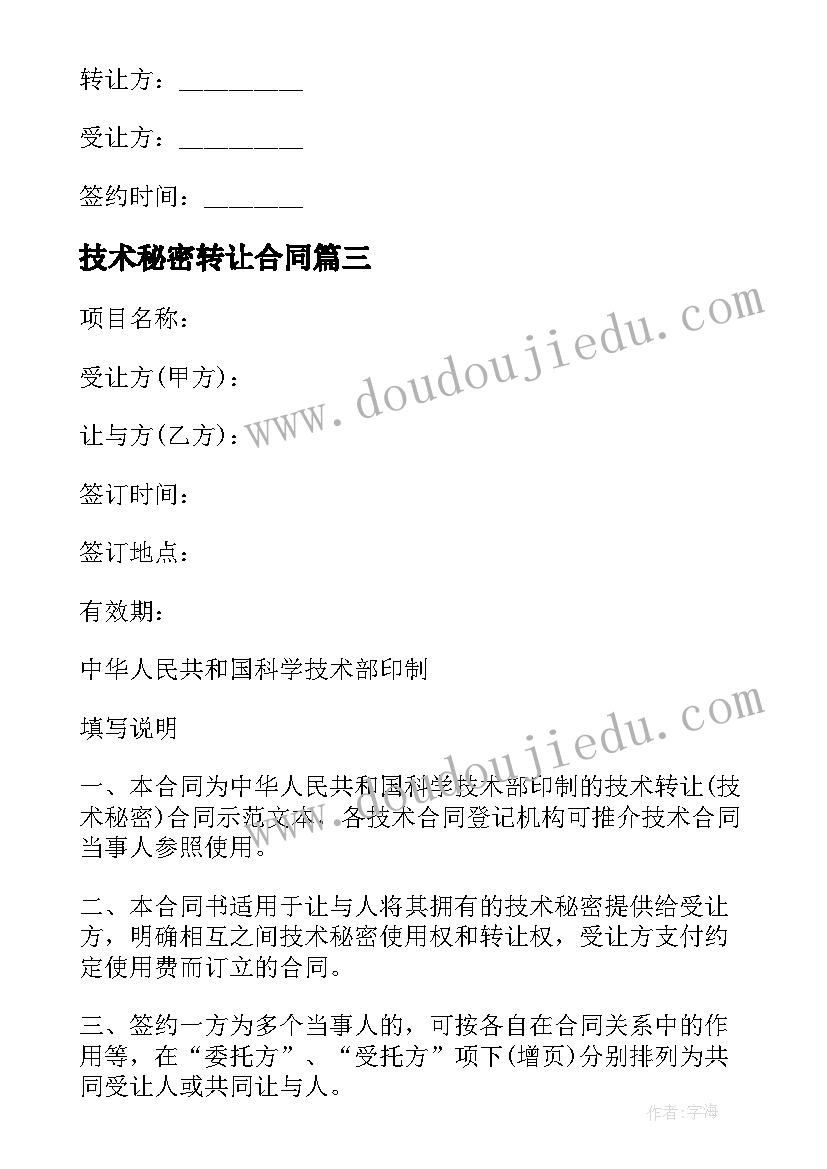 转让方：_________

受让方：_________

签约时间：_______

技术秘密转让合同篇三

项目名称：

受让方(甲方)：

让与方(乙方)：

签订时间：

签订地点：

有效期：

中华人民共和国科学技术部印制

填写说明

一、本合同为中华人民共和国科学技术部印制的技术转让(技术秘密)合同示范文本，各技术合同登记机构可推介技术合同当事人参照使用。

二、本合同书适用于让与人将其拥有的技术秘密提供给受让方，明确相互之间技术秘密使用权和转让权，受让方支付约定使用费而订立的合同。

三、签约一方为多个当事人的，可按各自在合同关系中的作用等，在“委托方”、“受托方”项下(增页)分别排列为共同受让人或共同让与人。

www.doudoujiedu.com

www.doudoujiedu.com

作者：宇海